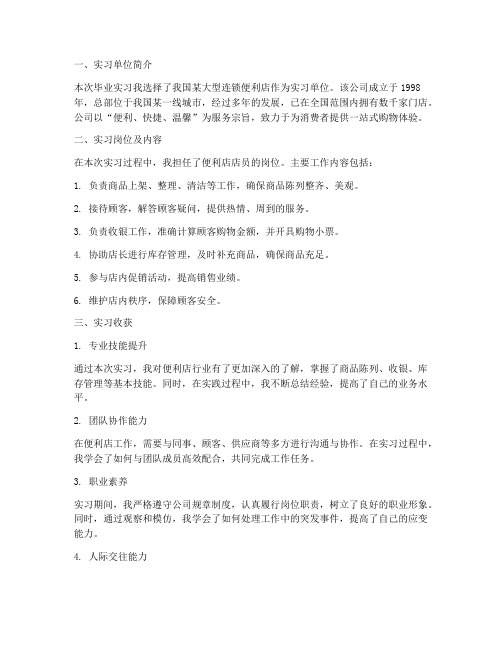 一、实习单位简介

本次毕业实习我选择了我国某大型连锁便利店作为实习单位。该公司成立于 1998 年，总部位于我国某一线城市，经过多年的发展，已在全国范围内拥有数千家门店。公司以“便利、快捷、温馨”为服务宗旨，致力于为消费者提供一站式购物体验。

二、实习岗位及内容

在本次实习过程中，我担任了便利店店员的岗位。主要工作内容包括：

1. 负责商品上架、整理、清洁等工作，确保商品陈列整齐、美观。

2. 接待顾客，解答顾客疑问，提供热情、周到的服务。

3. 负责收银工作，准确计算顾客购物金额，并开具购物小票。

4. 协助店长进行库存管理，及时补充商品，确保商品充足。

5. 参与店内促销活动，提高销售业绩。

6. 维护店内秩序，保障顾客安全。

三、实习收获

1. 专业技能提升

通过本次实习，我对便利店行业有了更加深入的了解，掌握了商品陈列、收银、库存管理等基本技能。同时，在实践过程中，我不断总结经验，提高了自己的业务水平。

2. 团队协作能力

在便利店工作，需要与同事、顾客、供应商等多方进行沟通与协作。在实习过程中，我学会了如何与团队成员高效配合，共同完成工作任务。

3. 职业素养

实习期间，我严格遵守公司规章制度，认真履行岗位职责，树立了良好的职业形象。同时，通过观察和模仿，我学会了如何处理工作中的突发事件，提高了自己的应变能力。

4. 人际交往能力